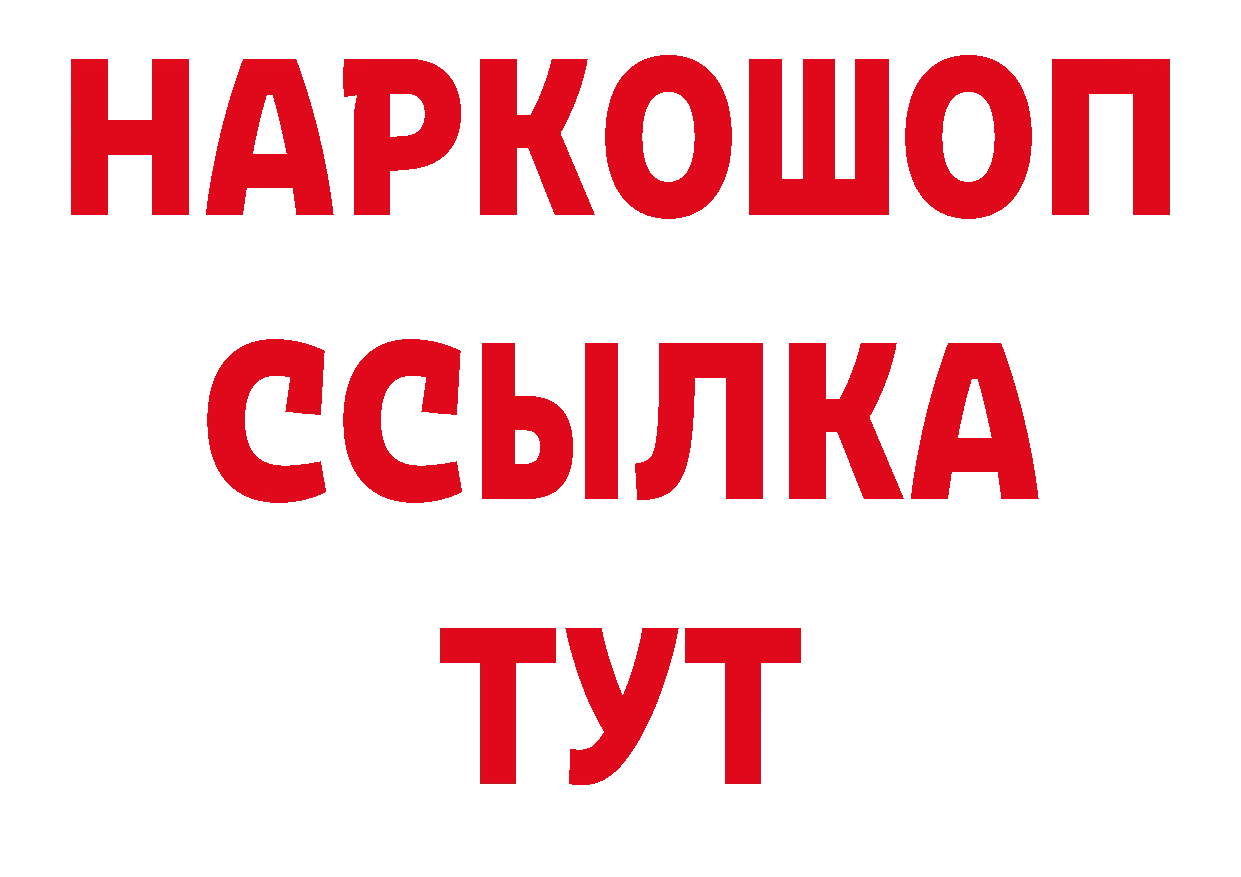 НАРКОШОП
ССЫЛКА
ТУТ